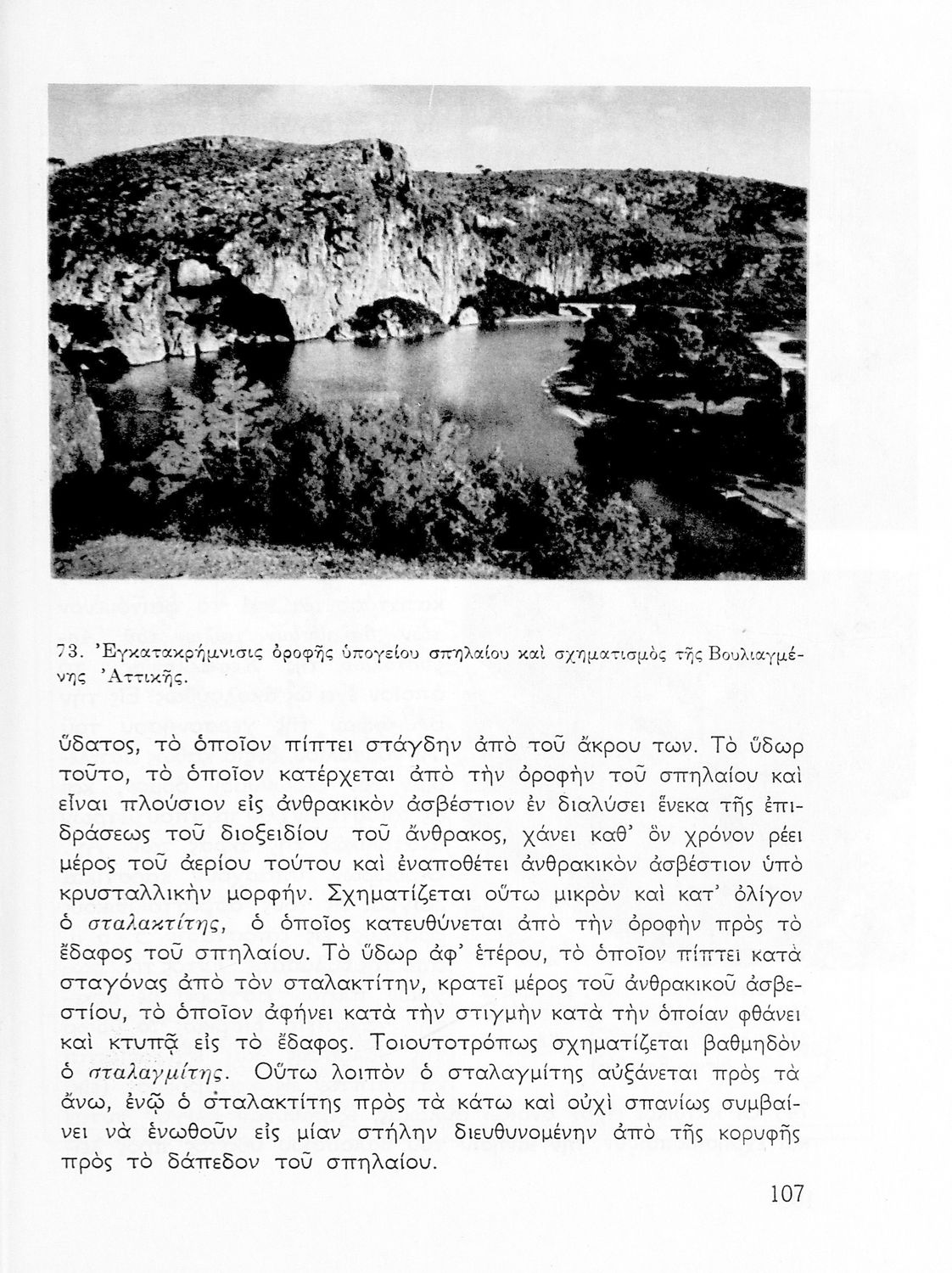 73. Ἐγκατακρήμνισις ὀροφῆς ὑπογείου σπηλαίου καὶ σχηματισμὸς τῆς Βουλιαγμένης Ἀττικῆς.

ὕδατος, τὸ ὁποῖον πίπτει στάγδην ἀπὸ τοῦ ἄκρου των. Τὸ ὕδωρ τοῦτο, τὸ ὁποῖον κατέρχεται ἀπὸ τὴν ὀροφὴν τοῦ σπηλαίου καὶ εἶναι πλούσιον εἰς ἀνθρακικὸν ἀσβέστιον ἐν διαλύσει ἕνεκα τῆς ἐπιδράσεως τοῦ διοξειδίου τοῦ ἄνθρακος, χάνει καθ' ὃν χρόνον ρέει μέρος τοῦ ἀερίου τούτου καὶ ἐναποθέτει ἀνθρακικὸν ἀσβέστιον ὑπὸ κρυσταλλικὴν μορφήν. Σχηματίζεται οὕτω μικρὸν καὶ κατ' ὀλίγον ὁ σταλακτίτης, ὁ ὁποῖος κατευθύνεται ἀπὸ τὴν ὀροφὴν πρὸς τὸ ἔδαφος τοῦ σπηλαίου. Τὸ ὕδωρ ἀφ' ἑτέρου, τὸ ὁποῖον πίπτει κατὰ σταγόνας ἀπὸ τὸν σταλακτίτην, κρατεῖ μέρος τοῦ ἀνθρακικοῦ ἀσβεστίου, τὸ ὁποῖον ἀφήνει κατὰ τὴν στιγμὴν κατὰ τὴν ὁποίαν φθάνει καὶ κτυπᾷ εἰς τὸ ἔδαφος. Τοιουτοτρόπως σχηματίζεται βαθμηδὸν ὁ σταλαγμίτης. Οὕτω λοιπὸν ὁ σταλαγμίτης αὐξάνεται πρὸς τὰ ἄνω, ἐνῷ ὁ σταλακτίτης πρὸς τὰ κάτω καὶ οὐχὶ σπανίως συμβαίνει νὰ ἑνωθοῦν εἰς μίαν στήλην διευθυνομένην ἀπὸ τῆς κορυφῆς πρὸς τὸ δάπεδον τοῦ σπηλαίου.

107